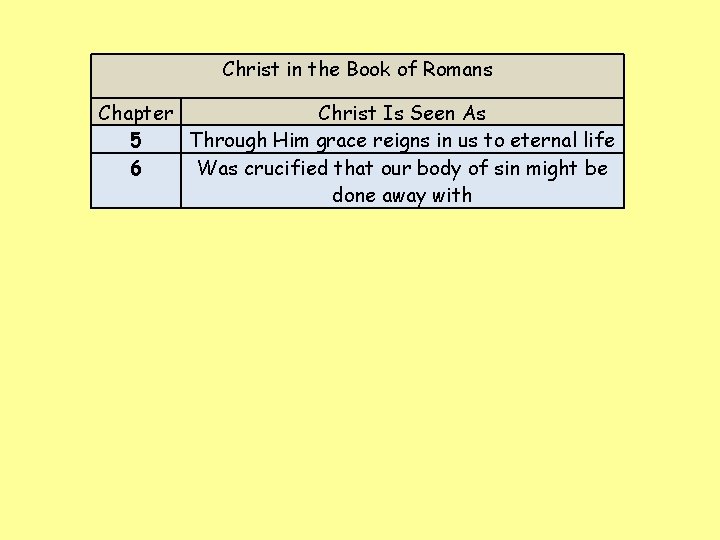 | Christ in the Book of Romans | |
|---|---|
| Chapter | Christ Is Seen As |
| 5 | Through Him grace reigns in us to eternal life |
| 6 | Was crucified that our body of sin might be done away with |